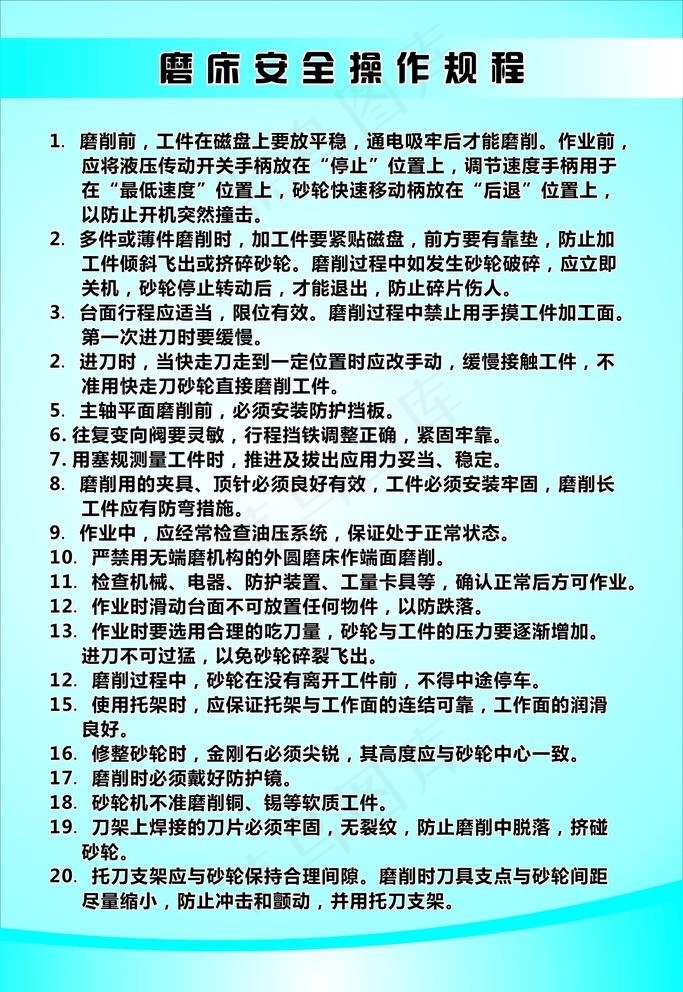 磨床安全操作规程

1. 磨削前，工件在磁盘上要放平稳，通电吸牢后才能磨削。作业前，应将液压传动开关手柄放在“停止”位置上，调节速度手柄用于在“最低速度”位置上，砂轮快速移动柄放在“后退”位置上，以防止开机突然撞击。

2. 多件或薄件磨削时，加工件要紧贴磁盘，前方要有靠垫，防止加工件倾斜飞出或挤碎砂轮。磨削过程中如发生砂轮破碎，应立即关机，砂轮停止转动后，才能退出，防止碎片伤人。

3. 台面行程应适当，限位有效。磨削过程中禁止用手摸工件加工面。第一次进刀时要缓慢。

2. 进刀时，当快走刀走到一定位置时应改手动，缓慢接触工件，不准用快走刀砂轮直接磨削工件。

5. 主轴平面磨削前，必须安装防护挡板。

6. 往复变向阀要灵敏，行程挡铁调整正确，紧固牢靠。

7. 用塞规测量工件时，推进及拔出应用力妥当、稳定。

8. 磨削用的夹具、顶针必须良好有效，工件必须安装牢固，磨削长工件应有防弯措施。

9. 作业中，应经常检查油压系统，保证处于正常状态。

10. 严禁用无端磨机构的外圆磨床作端面磨削。

11. 检查机械、电器、防护装置、工量卡具等，确认正常后方可作业。

12. 作业时滑动台面不可放置任何物件，以防跌落。

13. 作业时要选用合理的吃刀量，砂轮与工件的压力要逐渐增加。进刀不可过猛，以免砂轮碎裂飞出。

12. 磨削过程中，砂轮在没有离开工件前，不得中途停车。

15. 使用托架时，应保证托架与工作面的连结可靠，工作面的润滑良好。

16. 修整砂轮时，金刚石必须尖锐，其高度应与砂轮中心一致。

17. 磨削时必须戴好防护镜。

18. 砂轮机不准磨削铜、锡等软质工件。

19. 刀架上焊接的刀片必须牢固，无裂纹，防止磨削中脱落，挤碰砂轮。

20. 托刀支架应与砂轮保持合理间隙。磨削时刀具支点与砂轮间距尽量缩小，防止冲击和颤动，并用托刀支架。